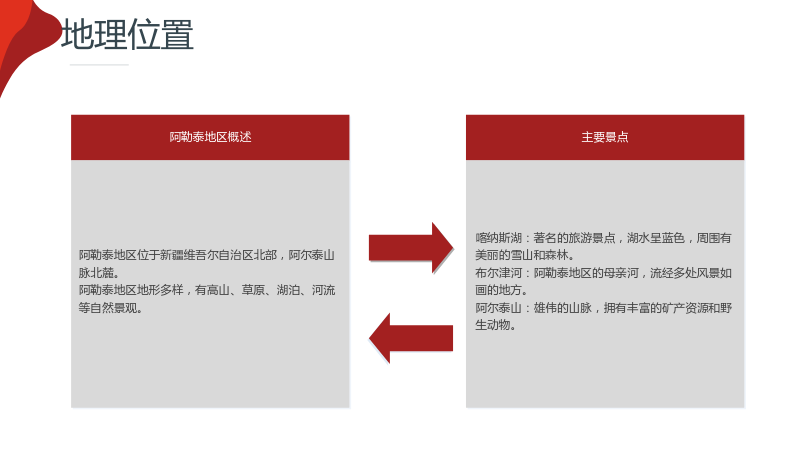 地理位置

阿勒泰地区概述

阿勒泰地区位于新疆维吾尔自治区北部，阿尔泰山脉北麓。
阿勒泰地区地形多样，有高山、草原、湖泊、河流等自然景观。

主要景点

喀纳斯湖：著名的旅游景点，湖水呈蓝色，周围有美丽的雪山和森林。
布尔津河：阿勒泰地区的母亲河，流经多处风景如画的地方。
阿尔泰山：雄伟的山脉，拥有丰富的矿产资源和野生动物。